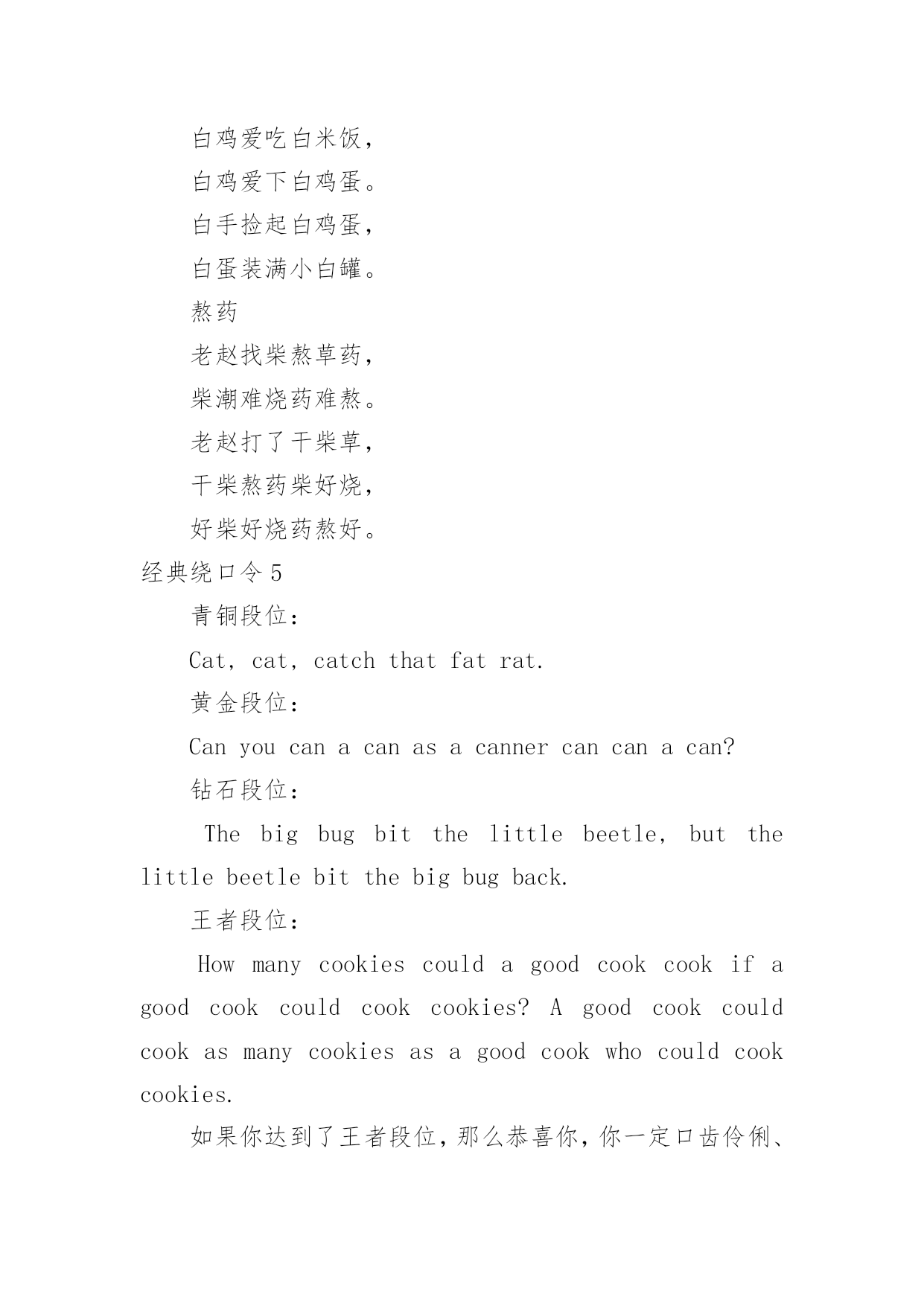 白鸡爱吃白米饭，

白鸡爱下白鸡蛋。

白手捡起白鸡蛋，

白蛋装满小白罐。

熬药

老赵找柴熬草药，

柴潮难烧药难熬。

老赵打了干柴草，

干柴熬药柴好烧，

好柴好烧药熬好。

经典绕口令 5

青铜段位：

Cat, cat, catch that fat rat.

黄金段位：

Can you can a can as a canner can can a can?

钻石段位：

The big bug bit the little beetle, but the little beetle bit the big bug back.

王者段位：

How many cookies could a good cook cook if a good cook could cook cookies? A good cook could cook as many cookies as a good cook who could cook cookies.

如果你达到了王者段位，那么恭喜你，你一定口齿伶俐、